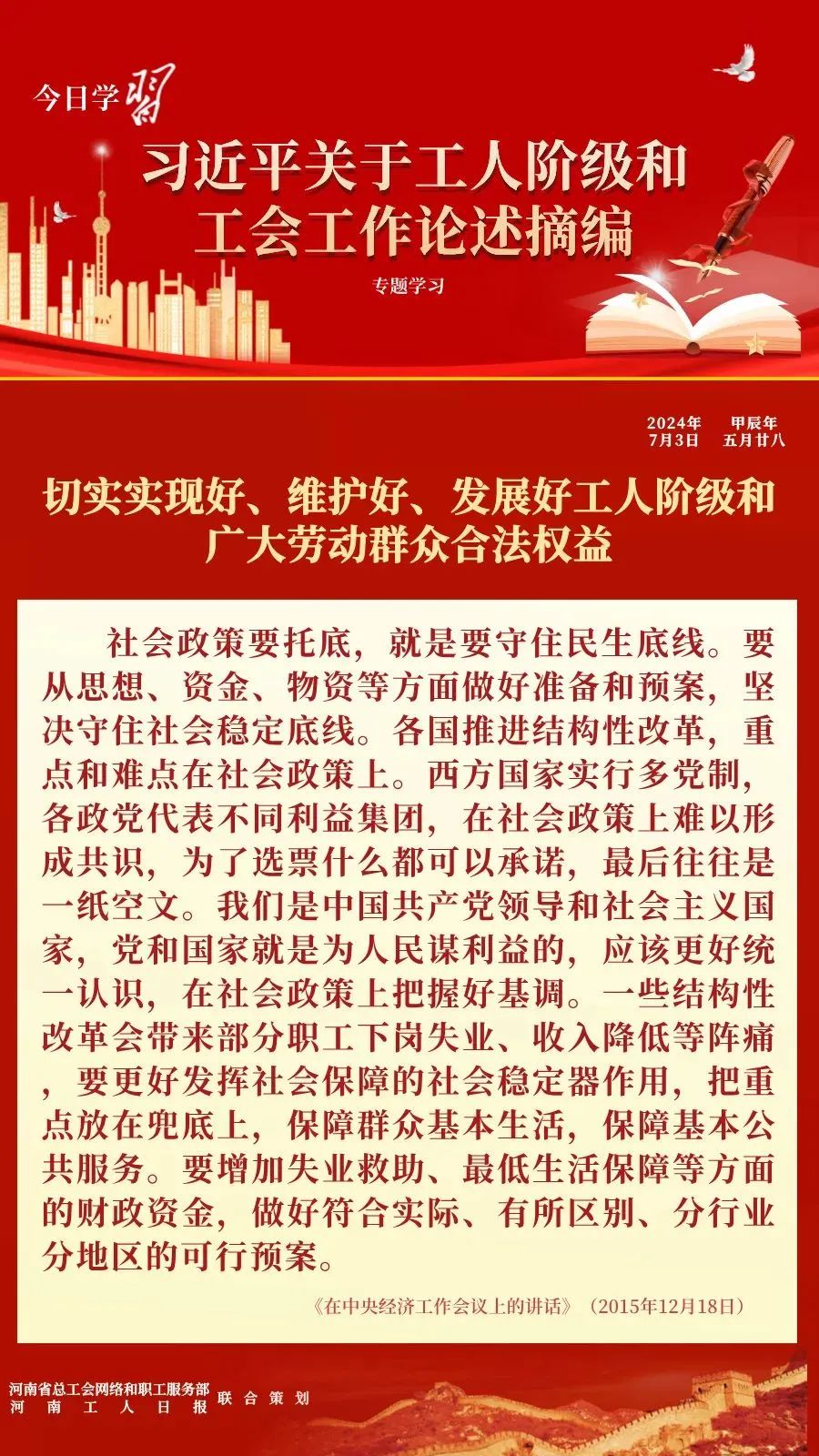 今日学习

习近平关于工人阶级和工会工作论述摘编

专题学习

2024年 7月3日 甲辰年 五月廿八

切实实现好、维护好、发展好工人阶级和广大劳动群众合法权益

社会政策要托底，就是要守住民生底线。要从思想、资金、物资等方面做好准备和预案，坚决守住社会稳定底线。各国推进结构性改革，重点和难点在社会政策上。西方国家实行多党制，各政党代表不同利益集团，在社会政策上难以形成共识，为了选票什么都可以承诺，最后往往是一纸空文。我们是中国共产党领导和社会主义国家，党和国家就是为人民谋利益的，应该更好统一认识，在社会政策上把握好基调。一些结构性改革会带来部分职工下岗失业、收入降低等阵痛，要更好发挥社会保障的社会稳定器作用，把重点放在兜底上，保障群众基本生活，保障基本公共服务。要增加失业救助、最低生活保障等方面的财政资金，做好符合实际、有所区别、分行业分地区的可行预案。

《在中央经济工作会议上的讲话》（2015年12月18日）

河南省总工会网络和职工服务部
河南工人日报 联合策划